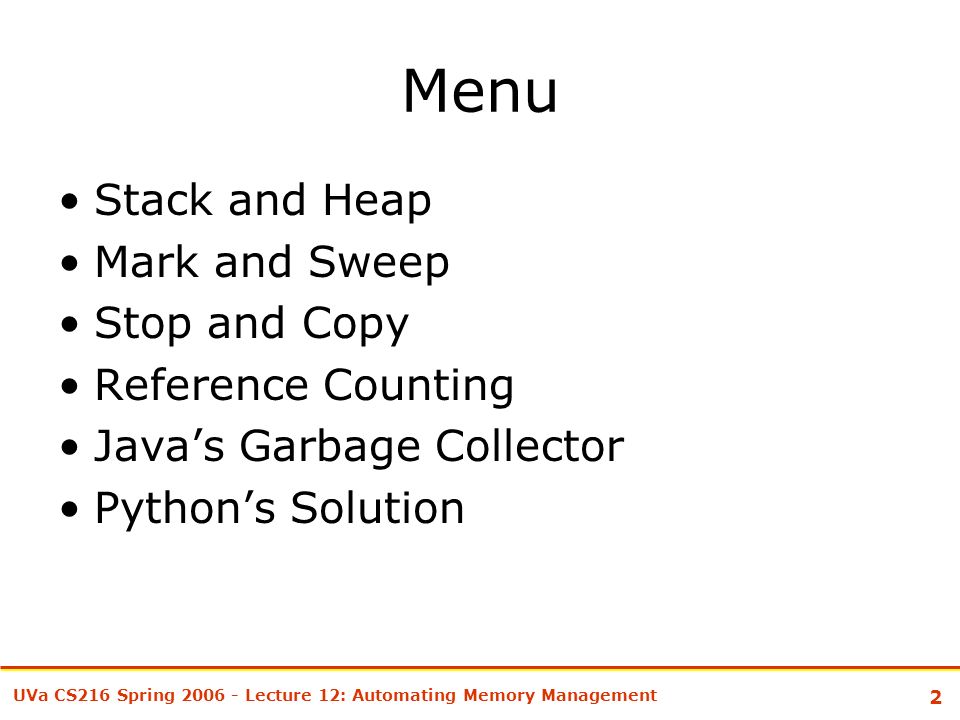 Menu

• Stack and Heap
• Mark and Sweep
• Stop and Copy
• Reference Counting
• Java’s Garbage Collector
• Python’s Solution

UVa CS216 Spring 2006 - Lecture 12: Automating Memory Management

2